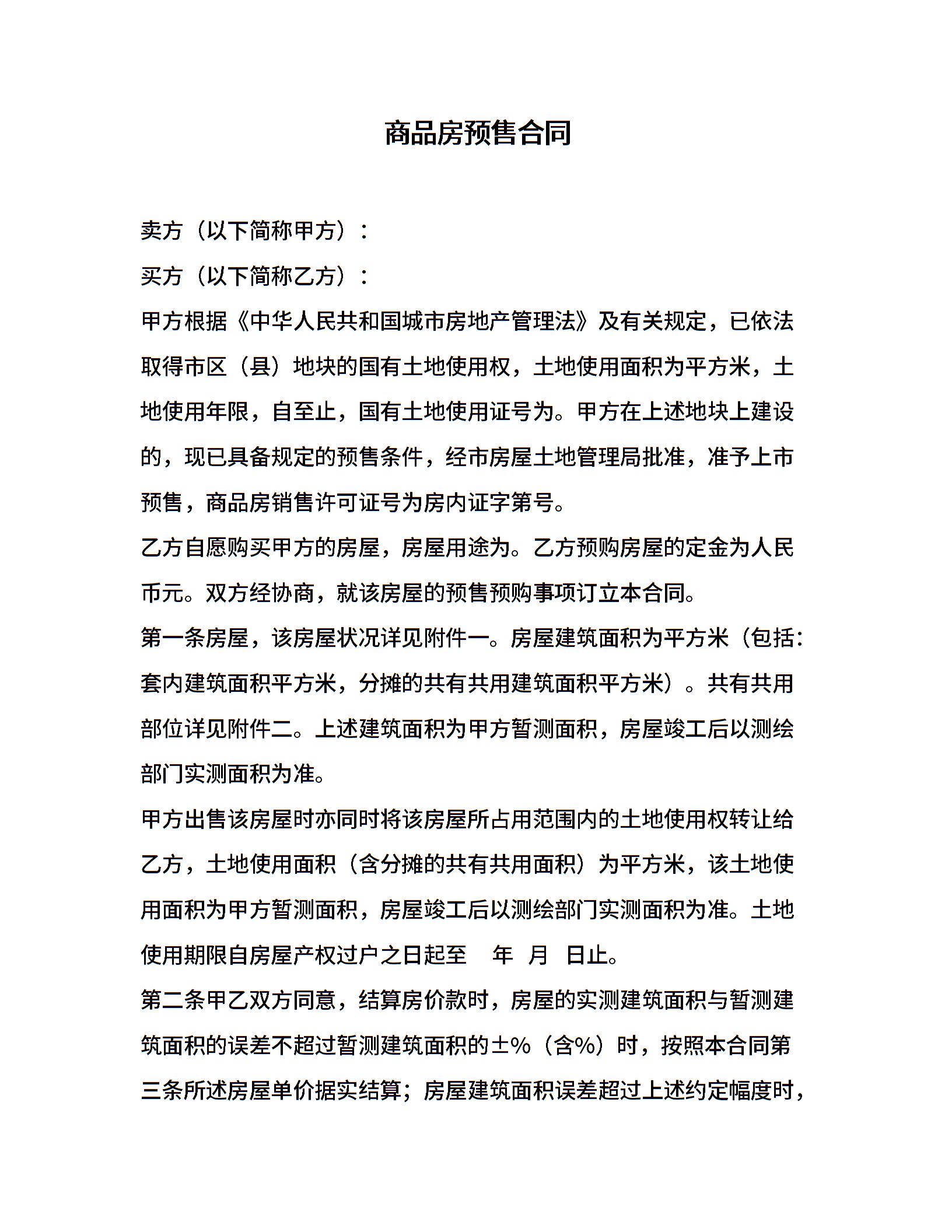 商品房预售合同

卖方（以下简称甲方）：

买方（以下简称乙方）：

甲方根据《中华人民共和国城市房地产管理法》及有关规定，已依法取得市区（县）地块的国有土地使用权，土地使用面积为平方米，土地使用年限，自至止，国有土地使用证号为。甲方在上述地块上建设的，现已具备规定的预售条件，经市房屋土地管理局批准，准予上市预售，商品房销售许可证号为房内证字第号。

乙方自愿购买甲方的房屋，房屋用途为。乙方预购房屋的定金为人民币元。双方经协商，就该房屋的预售预购事项订立本合同。

第一条房屋，该房屋状况详见附件一。房屋建筑面积为平方米（包括：套内建筑面积平方米，分摊的共有共用建筑面积平方米）。共有共用部位详见附件二。上述建筑面积为甲方暂测面积，房屋竣工后以测绘部门实测面积为准。

甲方出售该房屋时亦同时将该房屋所占用范围内的土地使用权转让给乙方，土地使用面积（含分摊的共有共用面积）为平方米，该土地使用面积为甲方暂测面积，房屋竣工后以测绘部门实测面积为准。土地使用期限自房屋产权过户之日起至 年 月 日止。

第二条甲乙双方同意，结算房价款时，房屋的实测建筑面积与暂测建筑面积的误差不超过暂测建筑面积的±%（含%）时，按照本合同第三条所述房屋单价据实结算；房屋建筑面积误差超过上述约定幅度时，